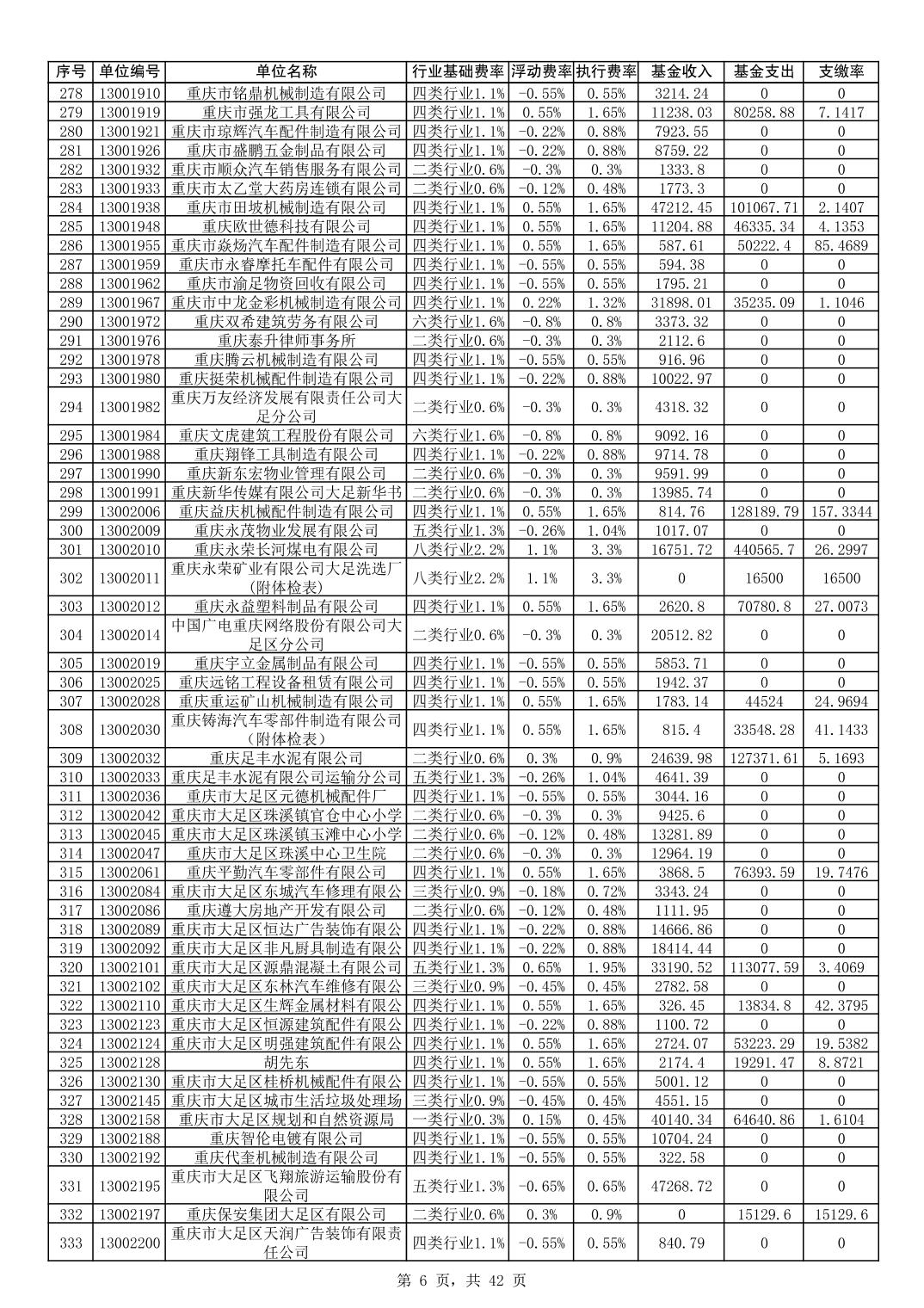 | 序号 | 单位编号 | 单位名称 | 行业基础费率 | 浮动费率 | 执行费率 | 基金收入 | 基金支出 | 支缴率 |
|---|---|---|---|---|---|---|---|---|
| 278 | 13001910 | 重庆市铭鼎机械制造有限公司 | 四类行业1.1% | -0.55% | 0.55% | 3214.24 | 0 | 0 |
| 279 | 13001919 | 重庆市强龙工具有限公司 | 四类行业1.1% | 0.55% | 1.65% | 11238.03 | 80258.88 | 7.1417 |
| 280 | 13001921 | 重庆市琼辉汽车配件制造有限公司 | 四类行业1.1% | -0.22% | 0.88% | 7923.55 | 0 | 0 |
| 281 | 13001926 | 重庆市盛鹏五金制品有限公司 | 四类行业1.1% | -0.22% | 0.88% | 8759.22 | 0 | 0 |
| 282 | 13001932 | 重庆市顺众汽车销售服务有限公司 | 二类行业0.6% | -0.3% | 0.3% | 1333.8 | 0 | 0 |
| 283 | 13001933 | 重庆市太乙堂大药房连锁有限公司 | 二类行业0.6% | -0.12% | 0.48% | 1773.3 | 0 | 0 |
| 284 | 13001938 | 重庆市田坡机械制造有限公司 | 四类行业1.1% | 0.55% | 1.65% | 47212.45 | 101067.71 | 2.1407 |
| 285 | 13001948 | 重庆欧世德科技有限公司 | 四类行业1.1% | 0.55% | 1.65% | 11204.88 | 46335.34 | 4.1353 |
| 286 | 13001955 | 重庆市焱炀汽车配件制造有限公司 | 四类行业1.1% | 0.55% | 1.65% | 587.61 | 50222.4 | 85.4689 |
| 287 | 13001959 | 重庆市永睿摩托车配件有限公司 | 四类行业1.1% | -0.55% | 0.55% | 594.38 | 0 | 0 |
| 288 | 13001962 | 重庆市渝足物资回收有限公司 | 四类行业1.1% | -0.55% | 0.55% | 1795.21 | 0 | 0 |
| 289 | 13001967 | 重庆市中龙金彩机械制造有限公司 | 四类行业1.1% | 0.22% | 1.32% | 31898.01 | 35235.09 | 1.1046 |
| 290 | 13001972 | 重庆双希建筑劳务有限公司 | 六类行业1.6% | -0.8% | 0.8% | 3373.32 | 0 | 0 |
| 291 | 13001976 | 重庆泰升律师事务所 | 二类行业0.6% | -0.3% | 0.3% | 2112.6 | 0 | 0 |
| 292 | 13001978 | 重庆腾云机械制造有限公司 | 四类行业1.1% | -0.55% | 0.55% | 916.96 | 0 | 0 |
| 293 | 13001980 | 重庆挺荣机械配件制造有限公司 | 四类行业1.1% | -0.22% | 0.88% | 10022.97 | 0 | 0 |
| 294 | 13001982 | 重庆万友经济发展有限责任公司大足分公司 | 二类行业0.6% | -0.3% | 0.3% | 4318.32 | 0 | 0 |
| 295 | 13001984 | 重庆文虎建筑工程股份有限公司 | 六类行业1.6% | -0.8% | 0.8% | 9092.16 | 0 | 0 |
| 296 | 13001988 | 重庆翔锋工具制造有限公司 | 四类行业1.1% | -0.22% | 0.88% | 9714.78 | 0 | 0 |
| 297 | 13001990 | 重庆新东宏物业管理有限公司 | 二类行业0.6% | -0.3% | 0.3% | 9591.99 | 0 | 0 |
| 298 | 13001991 | 重庆新华传媒有限公司大足新华书 | 二类行业0.6% | -0.3% | 0.3% | 13985.74 | 0 | 0 |
| 299 | 13002006 | 重庆益庆机械配件制造有限公司 | 四类行业1.1% | 0.55% | 1.65% | 814.76 | 128189.79 | 157.3344 |
| 300 | 13002009 | 重庆永茂物业发展有限公司 | 五类行业1.3% | -0.26% | 1.04% | 1017.07 | 0 | 0 |
| 301 | 13002010 | 重庆永荣长河煤电有限公司 | 八类行业2.2% | 1.1% | 3.3% | 16751.72 | 440565.7 | 26.2997 |
| 302 | 13002011 | 重庆永荣矿业有限公司大足洗选厂（附体检表） | 八类行业2.2% | 1.1% | 3.3% | 0 | 16500 | 16500 |
| 303 | 13002012 | 重庆永益塑料制品有限公司 | 四类行业1.1% | 0.55% | 1.65% | 2620.8 | 70780.8 | 27.0073 |
| 304 | 13002014 | 中国广电重庆网络股份有限公司大足区分公司 | 二类行业0.6% | -0.3% | 0.3% | 20512.82 | 0 | 0 |
| 305 | 13002019 | 重庆宇立金属制品有限公司 | 四类行业1.1% | -0.55% | 0.55% | 5853.71 | 0 | 0 |
| 306 | 13002025 | 重庆远铭工程设备租赁有限公司 | 四类行业1.1% | -0.55% | 0.55% | 1942.37 | 0 | 0 |
| 307 | 13002028 | 重庆重运矿山机械制造有限公司 | 四类行业1.1% | 0.55% | 1.65% | 1783.14 | 44524 | 24.9694 |
| 308 | 13002030 | 重庆铸海汽车零部件制造有限公司（附体检表） | 四类行业1.1% | 0.55% | 1.65% | 815.4 | 33548.28 | 41.1433 |
| 309 | 13002032 | 重庆足丰水泥有限公司 | 二类行业0.6% | 0.3% | 0.9% | 24639.98 | 127371.61 | 5.1693 |
| 310 | 13002033 | 重庆足丰水泥有限公司运输分公司 | 五类行业1.3% | -0.26% | 1.04% | 4641.39 | 0 | 0 |
| 311 | 13002036 | 重庆市大足区元德机械配件厂 | 四类行业1.1% | -0.55% | 0.55% | 3044.16 | 0 | 0 |
| 312 | 13002042 | 重庆市大足区珠溪镇官仓中心小学 | 二类行业0.6% | -0.3% | 0.3% | 9425.6 | 0 | 0 |
| 313 | 13002045 | 重庆市大足区珠溪镇玉滩中心小学 | 二类行业0.6% | -0.12% | 0.48% | 13281.89 | 0 | 0 |
| 314 | 13002047 | 重庆市大足区珠溪中心卫生院 | 二类行业0.6% | -0.3% | 0.3% | 12964.19 | 0 | 0 |
| 315 | 13002061 | 重庆平勤汽车零部件有限公司 | 四类行业1.1% | 0.55% | 1.65% | 3868.5 | 76393.59 | 19.7476 |
| 316 | 13002084 | 重庆市大足区东城汽车修理有限公 | 三类行业0.9% | -0.18% | 0.72% | 3343.24 | 0 | 0 |
| 317 | 13002086 | 重庆遵大房地产开发有限公司 | 二类行业0.6% | -0.12% | 0.48% | 1111.95 | 0 | 0 |
| 318 | 13002089 | 重庆市大足区恒达广告装饰有限公 | 四类行业1.1% | -0.22% | 0.88% | 14666.86 | 0 | 0 |
| 319 | 13002092 | 重庆市大足区非凡厨具制造有限公 | 四类行业1.1% | -0.22% | 0.88% | 18414.44 | 0 | 0 |
| 320 | 13002101 | 重庆市大足区源鼎混凝土有限公司 | 五类行业1.3% | 0.65% | 1.95% | 33190.52 | 113077.59 | 3.4069 |
| 321 | 13002102 | 重庆市大足区东林汽车维修有限公 | 三类行业0.9% | -0.45% | 0.45% | 2782.58 | 0 | 0 |
| 322 | 13002110 | 重庆市大足区生辉金属材料有限公 | 四类行业1.1% | 0.55% | 1.65% | 326.45 | 13834.8 | 42.3795 |
| 323 | 13002123 | 重庆市大足区恒源建筑配件有限公 | 四类行业1.1% | -0.22% | 0.88% | 1100.72 | 0 | 0 |
| 324 | 13002124 | 重庆市大足区明强建筑配件有限公 | 四类行业1.1% | 0.55% | 1.65% | 2724.07 | 53223.29 | 19.5382 |
| 325 | 13002128 | 胡先东 | 四类行业1.1% | 0.55% | 1.65% | 2174.4 | 19291.47 | 8.8721 |
| 326 | 13002130 | 重庆市大足区桂桥机械配件有限公 | 四类行业1.1% | -0.55% | 0.55% | 5001.12 | 0 | 0 |
| 327 | 13002145 | 重庆市大足区城市生活垃圾处理场 | 三类行业0.9% | -0.45% | 0.45% | 4551.15 | 0 | 0 |
| 328 | 13002158 | 重庆市大足区规划和自然资源局 | 一类行业0.3% | 0.15% | 0.45% | 40140.34 | 64640.86 | 1.6104 |
| 329 | 13002188 | 重庆智伦电镀有限公司 | 四类行业1.1% | -0.55% | 0.55% | 10704.24 | 0 | 0 |
| 330 | 13002192 | 重庆代奎机械制造有限公司 | 四类行业1.1% | -0.55% | 0.55% | 322.58 | 0 | 0 |
| 331 | 13002195 | 重庆市大足区飞翔旅游运输股份有限公司 | 五类行业1.3% | -0.65% | 0.65% | 47268.72 | 0 | 0 |
| 332 | 13002197 | 重庆保安集团大足区有限公司 | 二类行业0.6% | 0.3% | 0.9% | 0 | 15129.6 | 15129.6 |
| 333 | 13002200 | 重庆市大足区天润广告装饰有限责任公司 | 四类行业1.1% | -0.55% | 0.55% | 840.79 | 0 | 0 |

第 6 页，共 42 页